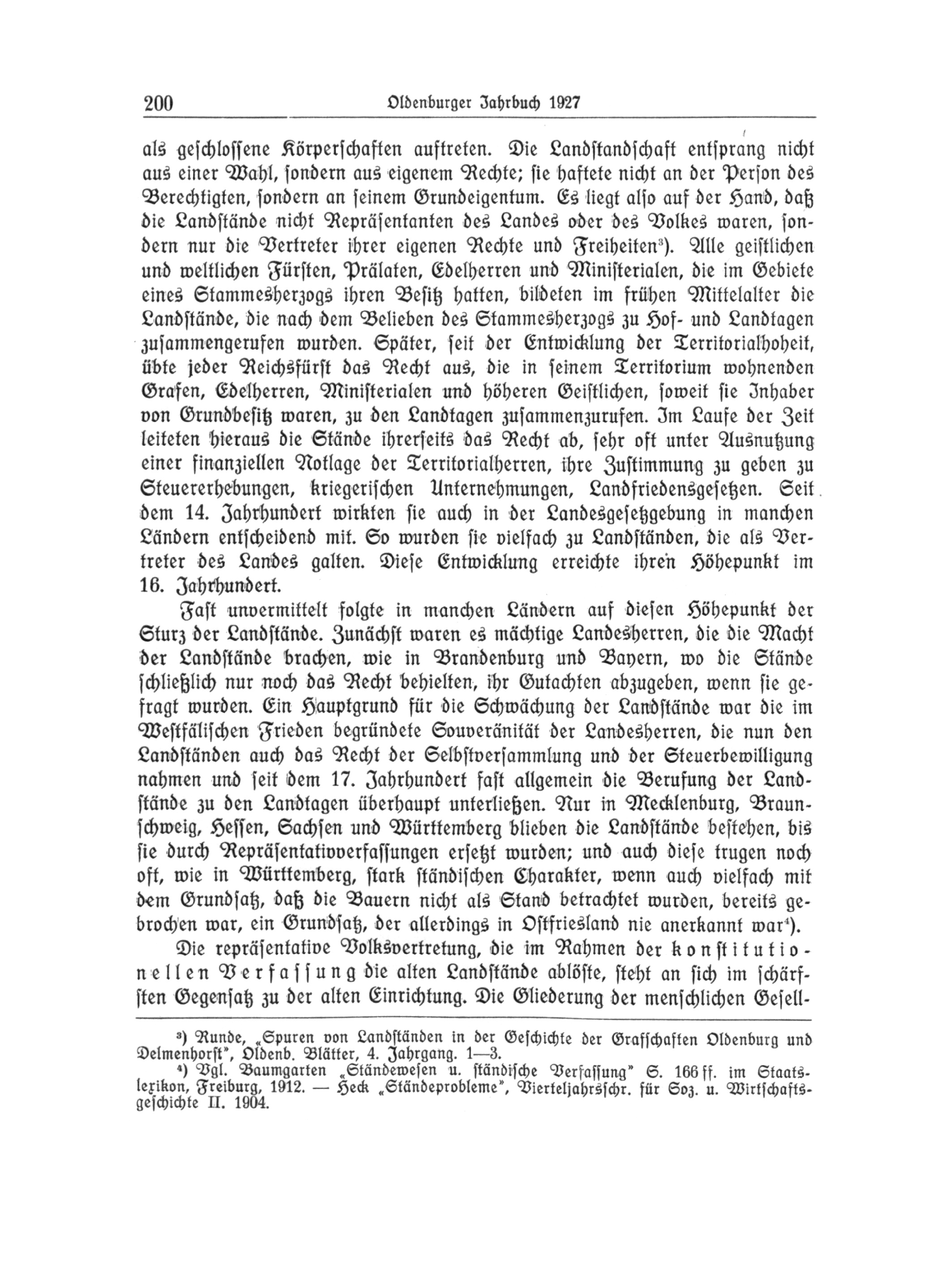 200 Oldenburger Jahrbuch 1927

als geschlossene Körperschaften auftreten. Die Landstandschaft entsprang nicht aus einer Wahl, sondern aus eigenem Rechte; sie haftete nicht an der Person des Berechtigten, sondern an seinem Grundeigentum. Es liegt also auf der Hand, daß die Landstände nicht Repräsentanten des Landes oder des Volkes waren, sondern nur die Vertreter ihrer eigenen Rechte und Freiheiten³). Alle geistlichen und weltlichen Fürsten, Prälaten, Edelherren und Ministerialen, die im Gebiete eines Stammesherzogs ihren Besitz hatten, bildeten im frühen Mittelalter die Landstände, die nach dem Belieben des Stammesherzogs zu Hof- und Landtagen zusammengerufen wurden. Später, seit der Entwicklung der Territorialhoheit, übte jeder Reichsfürst das Recht aus, die in seinem Territorium wohnenden Grafen, Edelherren, Ministerialen und höheren Geistlichen, soweit sie Inhaber von Grundbesitz waren, zu den Landtagen zusammenzurufen. Im Laufe der Zeit leiteten hieraus die Stände ihrerseits das Recht ab, sehr oft unter Ausnutzung einer finanziellen Notlage der Territorialherren, ihre Zustimmung zu geben zu Steuererhebungen, kriegerischen Unternehmungen, Landfriedensgesetzen. Seit dem 14. Jahrhundert wirkten sie auch in der Landesgesetzgebung in manchen Ländern entscheidend mit. So wurden sie vielfach zu Landständen, die als Vertreter des Landes galten. Diese Entwicklung erreichte ihren Höhepunkt im 16. Jahrhundert.

Fast unvermittelt folgte in manchen Ländern auf diesen Höhepunkt der Sturz der Landstände. Zunächst waren es mächtige Landesherren, die die Macht der Landstände brachen, wie in Brandenburg und Bayern, wo die Stände schließlich nur noch das Recht behielten, ihr Gutachten abzugeben, wenn sie gefragt wurden. Ein Hauptgrund für die Schwächung der Landstände war die im Westfälischen Frieden begründete Souveränität der Landesherren, die nun den Landständen auch das Recht der Selbstversammlung und der Steuerbewilligung nahmen und seit dem 17. Jahrhundert fast allgemein die Berufung der Landstände zu den Landtagen überhaupt unterließen. Nur in Mecklenburg, Braunschweig, Hessen, Sachsen und Württemberg blieben die Landstände bestehen, bis sie durch Repräsentativverfassungen ersetzt wurden; und auch diese trugen noch oft, wie in Württemberg, stark ständischen Charakter, wenn auch vielfach mit dem Grundsatz, daß die Bauern nicht als Stand betrachtet wurden, bereits gebrochen war, ein Grundsatz, der allerdings in Ostfriesland nie anerkannt war⁴).

Die repräsentative Volksvertretung, die im Rahmen der konstitutionellen Verfassung die alten Landstände ablöste, steht an sich im schärfsten Gegensatz zu der alten Einrichtung. Die Gliederung der menschlichen Gesell-

³) Runde, „Spuren von Landständen in der Geschichte der Grafschaften Oldenburg und Delmenhorst", Oldenb. Blätter, 4. Jahrgang. 1—3.
⁴) Vgl. Baumgarten „Ständewesen u. ständische Verfassung" S. 166 ff. im Staatslexikon, Freiburg, 1912. — Heck „Ständeprobleme", Vierteljahrsschr. für Soz. u. Wirtschaftsgeschichte II. 1904.